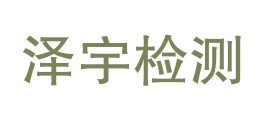 泽宇检测